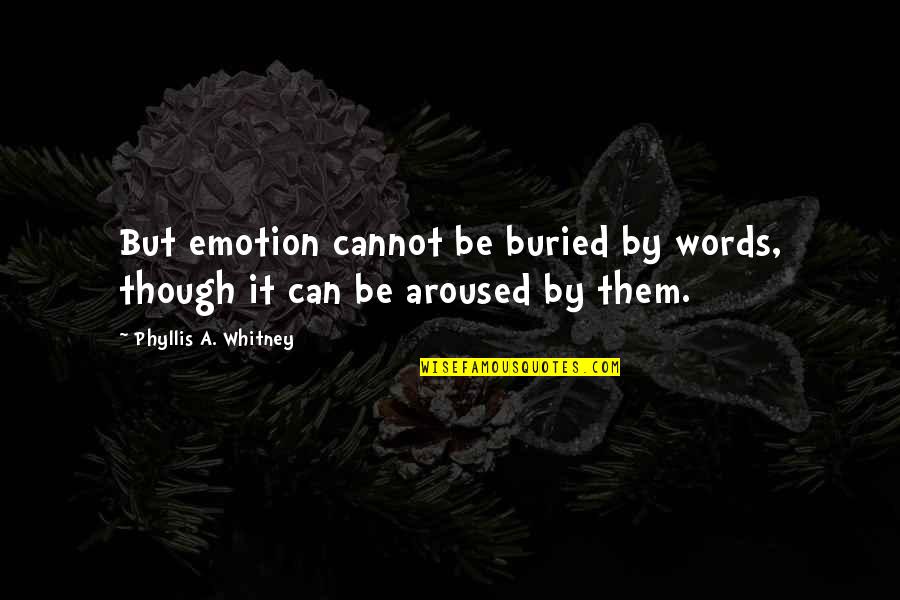 But emotion cannot be buried by words, though it can be aroused by them.

~ Phyllis A. Whitney

WISEFAMOUSQUOTES.COM